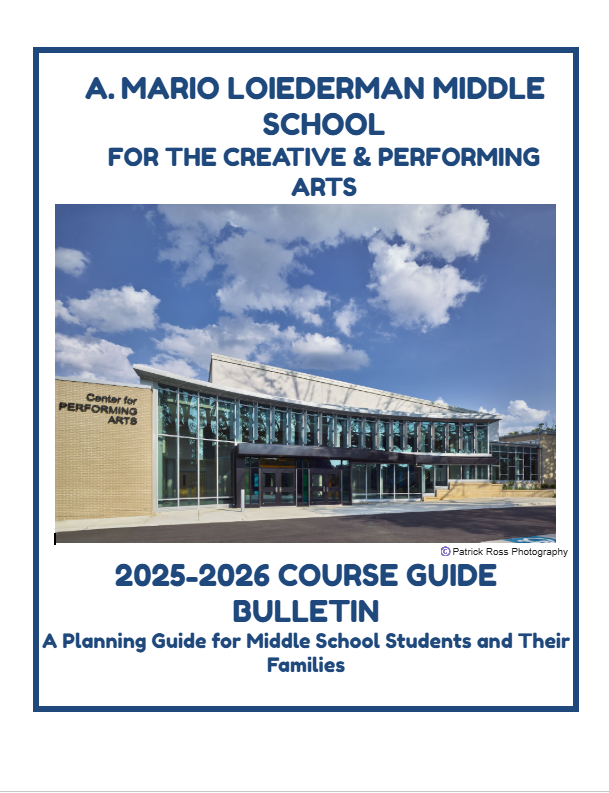 A. MARIO LOIEDERMAN MIDDLE SCHOOL
FOR THE CREATIVE & PERFORMING ARTS

Center for PERFORMING ARTS

© Patrick Ross Photography

2025-2026 COURSE GUIDE BULLETIN
A Planning Guide for Middle School Students and Their Families